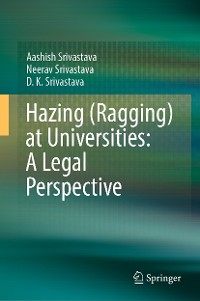 Aashish Srivastava
Neerav Srivastava
D. K. Srivastava

Hazing (Ragging) at Universities: A Legal Perspective

Springer